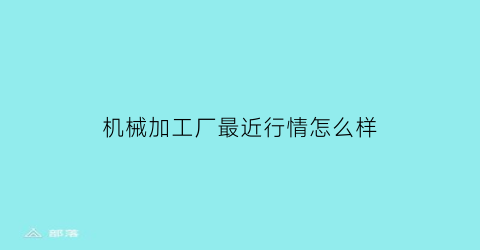 机械加工厂最近行情怎么样

部落